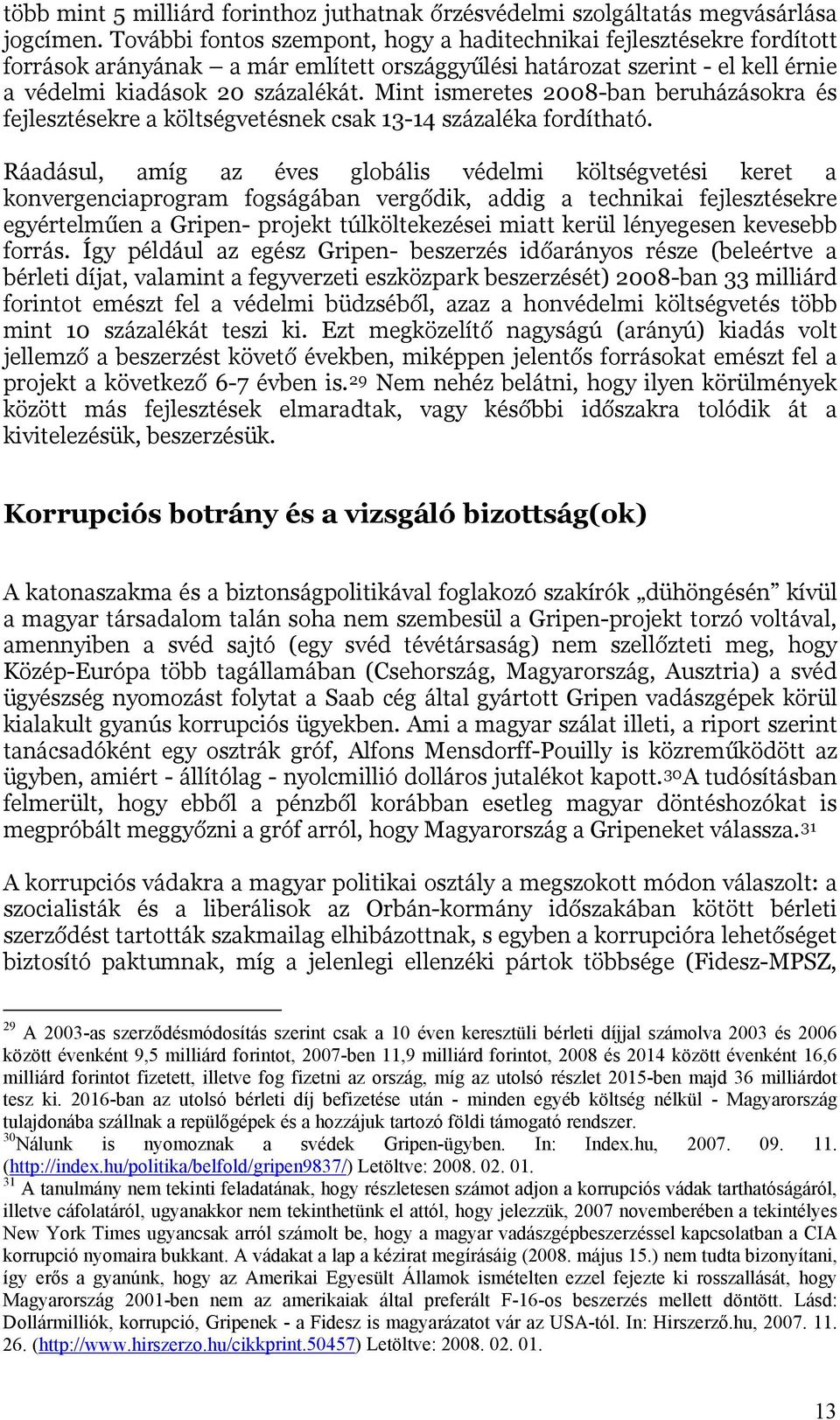 több mint 5 milliárd forinthoz juthatnak őrzésvédelmi szolgáltatás megvásárlása jogcímen. További fontos szempont, hogy a haditechnikai fejlesztésekre fordított források arányának – a már említett országgyűlési határozat szerint - el kell érnie a védelmi kiadások 20 százalékát. Mint ismeretes 2008-ban beruházásokra és fejlesztésekre a költségvetésnek csak 13-14 százaléka fordítható.

Ráadásul, amíg az éves globális védelmi költségvetési keret a konvergenciaprogram fogságában vergődik, addig a technikai fejlesztésekre egyértelműen a Gripen- projekt túlköltekezései miatt kerül lényegesen kevesebb forrás. Így például az egész Gripen- beszerzés időarányos része (beleértve a bérleti díjat, valamint a fegyverzeti eszközpark beszerzését) 2008-ban 33 milliárd forintot emészt fel a védelmi büdzséből, azaz a honvédelmi költségvetés több mint 10 százalékát teszi ki. Ezt megközelítő nagyságú (arányú) kiadás volt jellemző a beszerzést követő években, miképpen jelentős forrásokat emészt fel a projekt a következő 6-7 évben is.$^{29}$ Nem nehéz belátni, hogy ilyen körülmények között más fejlesztések elmaradtak, vagy későbbi időszakra tolódik át a kivitelezésük, beszerzésük.

Korrupciós botrány és a vizsgáló bizottság(ok)

A katonaszakma és a biztonságpolitikával foglakozó szakírók „dühöngésén” kívül a magyar társadalom talán soha nem szembesül a Gripen-projekt torzó voltával, amennyiben a svéd sajtó (egy svéd tévétársaság) nem szellőzteti meg, hogy Közép-Európa több tagállamában (Csehország, Magyarország, Ausztria) a svéd ügyészség nyomozást folytat a Saab cég által gyártott Gripen vadászgépek körül kialakult gyanús korrupciós ügyekben. Ami a magyar szálat illeti, a riport szerint tanácsadóként egy osztrák gróf, Alfons Mensdorff-Pouilly is közreműködött az ügyben, amiért - állítólag - nyolcmillió dolláros jutalékot kapott.$^{30}$A tudósításban felmerült, hogy ebből a pénzből korábban esetleg magyar döntéshozókat is megpróbált meggyőzni a gróf arról, hogy Magyarország a Gripeneket válassza.$^{31}$

A korrupciós vádakra a magyar politikai osztály a megszokott módon válaszolt: a szocialisták és a liberálisok az Orbán-kormány időszakában kötött bérleti szerződést tartották szakmailag elhibázottnak, s egyben a korrupcióra lehetőséget biztosító paktumnak, míg a jelenlegi ellenzéki pártok többsége (Fidesz-MPSZ,

$^{29}$ A 2003-as szerződésmódosítás szerint csak a 10 éven keresztüli bérleti díjjal számolva 2003 és 2006 között évenként 9,5 milliárd forintot, 2007-ben 11,9 milliárd forintot, 2008 és 2014 között évenként 16,6 milliárd forintot fizetett, illetve fog fizetni az ország, míg az utolsó részlet 2015-ben majd 36 milliárdot tesz ki. 2016-ban az utolsó bérleti díj befizetése után - minden egyéb költség nélkül - Magyarország tulajdonába szállnak a repülőgépek és a hozzájuk tartozó földi támogató rendszer.
$^{30}$Nálunk is nyomoznak a svédek Gripen-ügyben. In: Index.hu, 2007. 09. 11. (http://index.hu/politika/belfold/gripen9837/) Letöltve: 2008. 02. 01.
$^{31}$ A tanulmány nem tekinti feladatának, hogy részletesen számot adjon a korrupciós vádak tarthatóságáról, illetve cáfolatáról, ugyanakkor nem tekinthetünk el attól, hogy jelezzük, 2007 novemberében a tekintélyes New York Times ugyancsak arról számolt be, hogy a magyar vadászgépbeszerzéssel kapcsolatban a CIA korrupció nyomaira bukkant. A vádakat a lap a kézirat megírásáig (2008. május 15.) nem tudta bizonyítani, így erős a gyanúnk, hogy az Amerikai Egyesült Államok ismételten ezzel fejezte ki rosszallását, hogy Magyarország 2001-ben nem az amerikaiak által preferált F-16-os beszerzés mellett döntött. Lásd: Dollármilliók, korrupció, Gripenek - a Fidesz is magyarázatot vár az USA-tól. In: Hirszerző.hu, 2007. 11. 26. (http://www.hirszerzo.hu/cikkprint.50457) Letöltve: 2008. 02. 01.

13